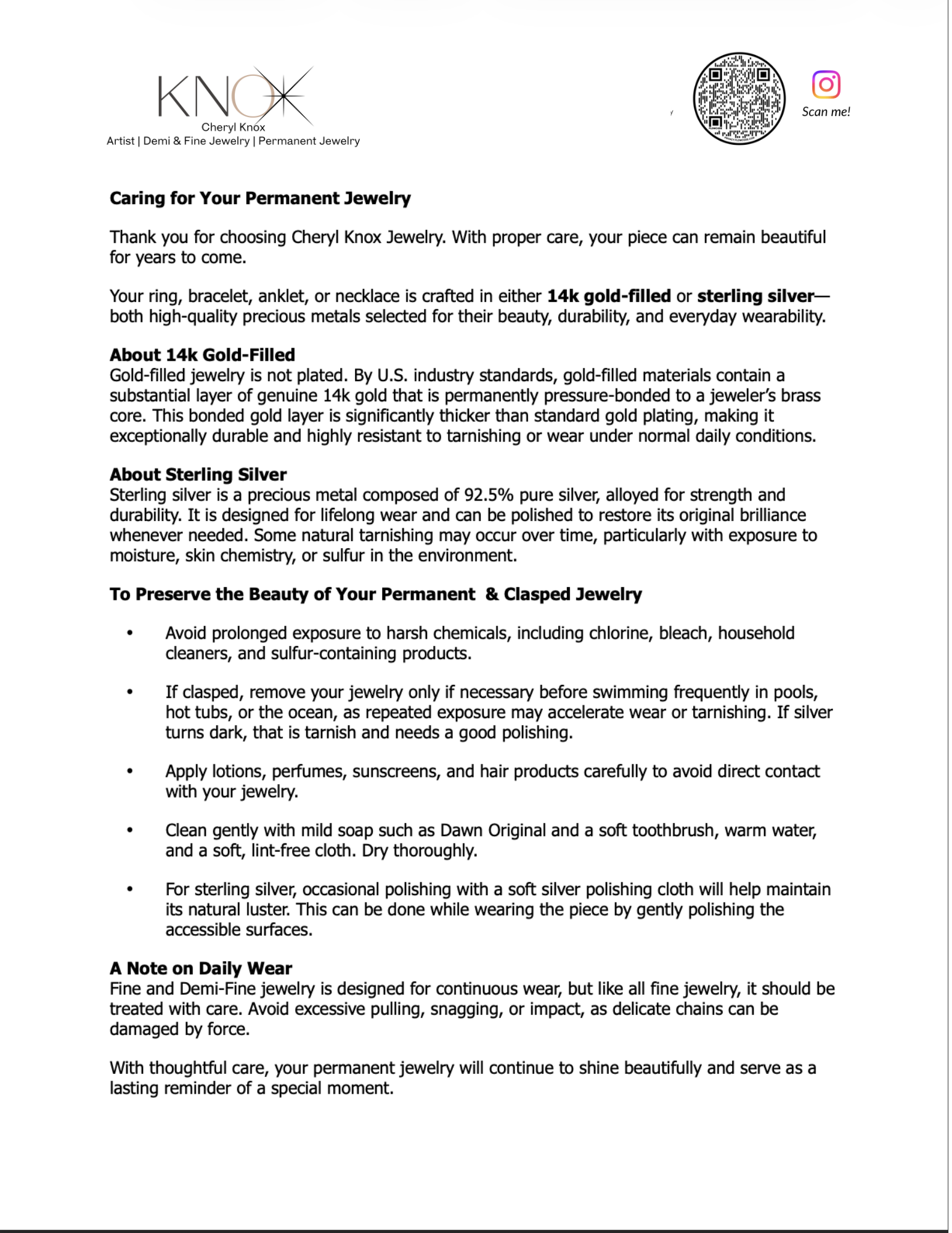 KNOX
Cheryl Knox
Artist | Demi & Fine Jewelry | Permanent Jewelry

Scan me!

Caring for Your Permanent Jewelry

Thank you for choosing Cheryl Knox Jewelry. With proper care, your piece can remain beautiful for years to come.

Your ring, bracelet, anklet, or necklace is crafted in either 14k gold-filled or sterling silver—both high-quality precious metals selected for their beauty, durability, and everyday wearability.

About 14k Gold-Filled
Gold-filled jewelry is not plated. By U.S. industry standards, gold-filled materials contain a substantial layer of genuine 14k gold that is permanently pressure-bonded to a jeweler's brass core. This bonded gold layer is significantly thicker than standard gold plating, making it exceptionally durable and highly resistant to tarnishing or wear under normal daily conditions.

About Sterling Silver
Sterling silver is a precious metal composed of 92.5% pure silver, alloyed for strength and durability. It is designed for lifelong wear and can be polished to restore its original brilliance whenever needed. Some natural tarnishing may occur over time, particularly with exposure to moisture, skin chemistry, or sulfur in the environment.

To Preserve the Beauty of Your Permanent & Clasped Jewelry

• Avoid prolonged exposure to harsh chemicals, including chlorine, bleach, household cleaners, and sulfur-containing products.

• If clasped, remove your jewelry only if necessary before swimming frequently in pools, hot tubs, or the ocean, as repeated exposure may accelerate wear or tarnishing. If silver turns dark, that is tarnish and needs a good polishing.

• Apply lotions, perfumes, sunscreens, and hair products carefully to avoid direct contact with your jewelry.

• Clean gently with mild soap such as Dawn Original and a soft toothbrush, warm water, and a soft, lint-free cloth. Dry thoroughly.

• For sterling silver, occasional polishing with a soft silver polishing cloth will help maintain its natural luster. This can be done while wearing the piece by gently polishing the accessible surfaces.

A Note on Daily Wear
Fine and Demi-Fine jewelry is designed for continuous wear, but like all fine jewelry, it should be treated with care. Avoid excessive pulling, snagging, or impact, as delicate chains can be damaged by force.

With thoughtful care, your permanent jewelry will continue to shine beautifully and serve as a lasting reminder of a special moment.